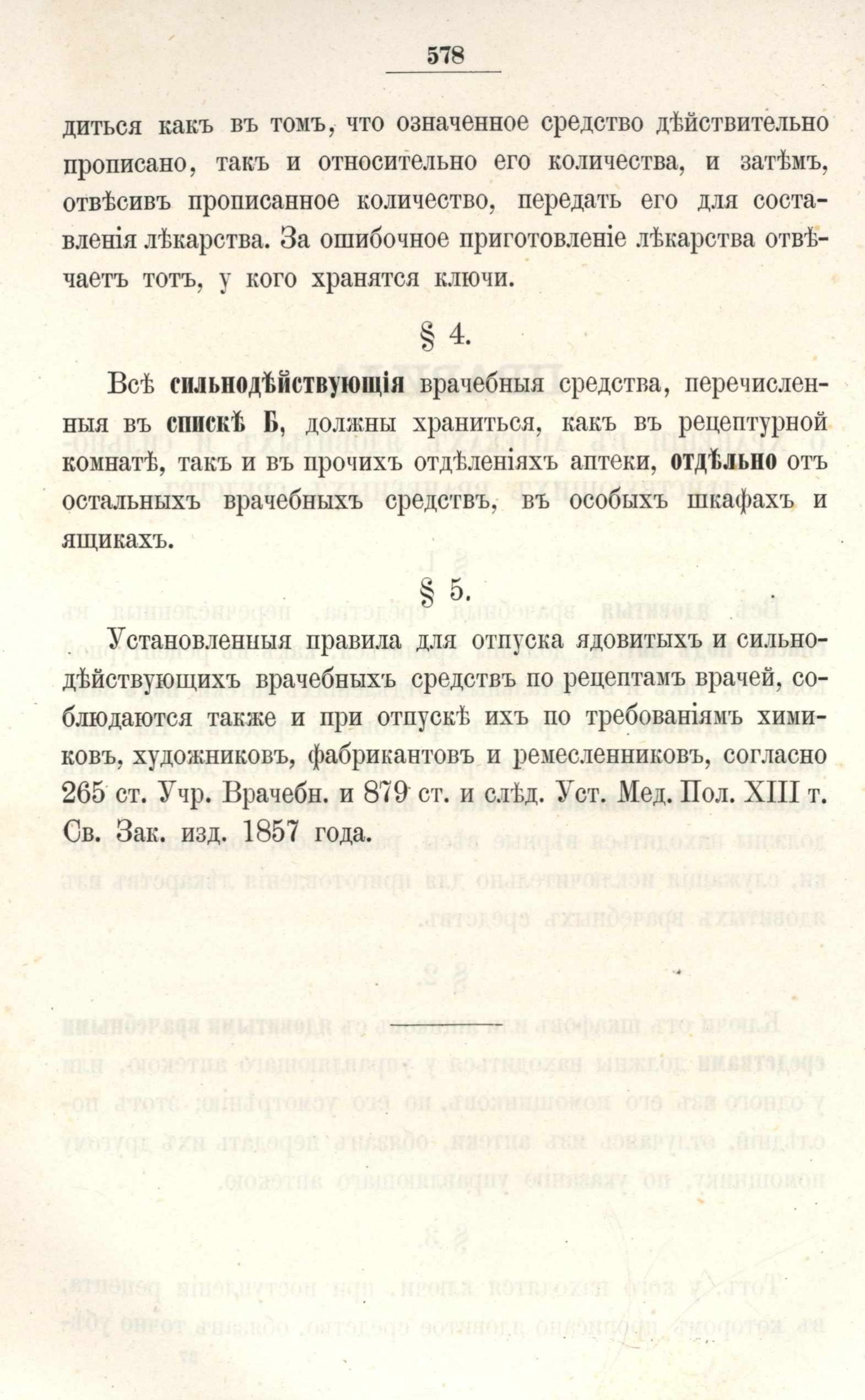 578

диться какъ въ томъ, что означенное средство дѣйствительно прописано, такъ и относительно его количества, и затѣмъ, отвѣсивъ прописанное количество, передать его для составленія лѣкарства. За ошибочное приготовленіе лѣкарства отвѣчаетъ тотъ, у кого хранятся ключи.

§ 4.

Всѣ сильнодѣйствующія врачебныя средства, перечисленныя въ спискѣ Б, должны храниться, какъ въ рецептурной комнатѣ, такъ и въ прочихъ отдѣленіяхъ аптеки, отдѣльно отъ остальныхъ врачебныхъ средствъ, въ особыхъ шкафахъ и ящикахъ.

§ 5.

Установленныя правила для отпуска ядовитыхъ и сильнодѣйствующихъ врачебныхъ средствъ по рецептамъ врачей, соблюдаются также и при отпускѣ ихъ по требованіямъ химиковъ, художниковъ, фабрикантовъ и ремесленниковъ, согласно 265 ст. Учр. Врачебн. и 879 ст. и слѣд. Уст. Мед. Пол. XIII т. Св. Зак. изд. 1857 года.